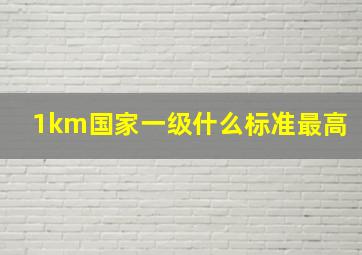 1km国家一级什么标准最高